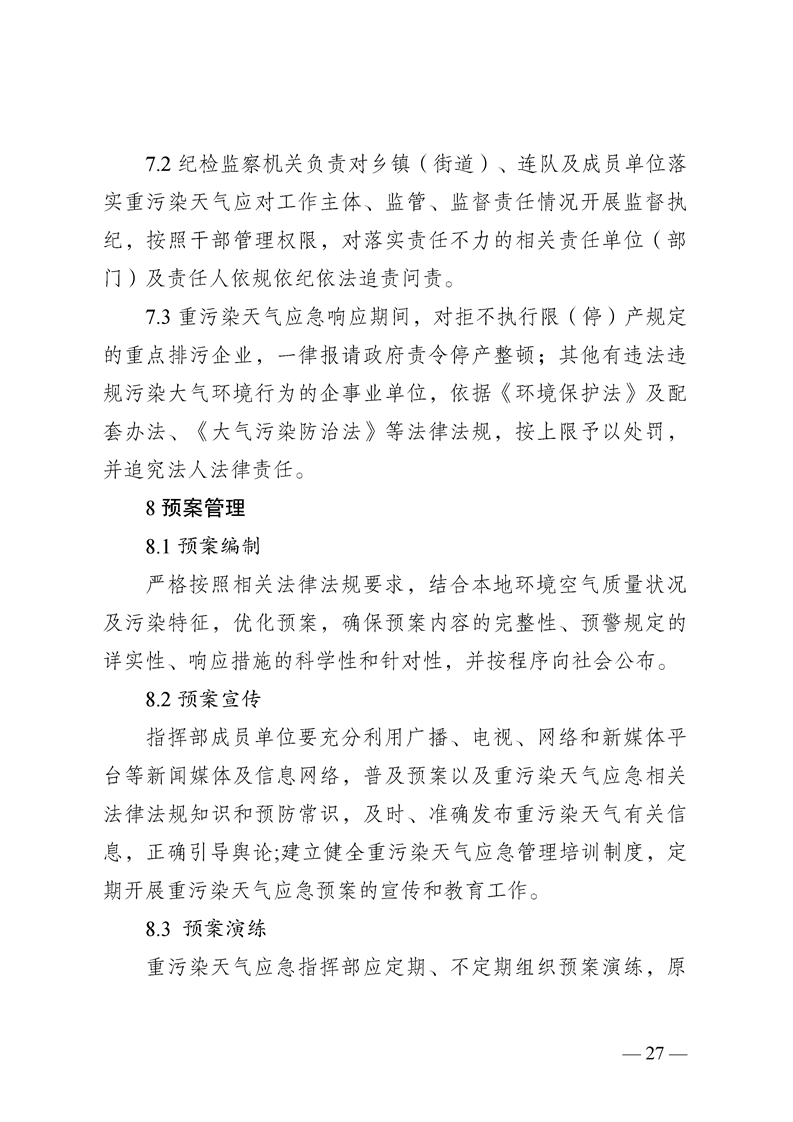 7.2 纪检监察机关负责对乡镇（街道）、连队及成员单位落实重污染天气应对工作主体、监管、监督责任情况开展监督执纪，按照干部管理权限，对落实责任不力的相关责任单位（部门）及责任人依规依纪依法追责问责。

7.3 重污染天气应急响应期间，对拒不执行限（停）产规定的重点排污企业，一律报请政府责令停产整顿；其他有违法违规污染大气环境行为的企事业单位，依据《环境保护法》及配套办法、《大气污染防治法》等法律法规，按上限予以处罚，并追究法人法律责任。

8 预案管理

8.1 预案编制

严格按照相关法律法规要求，结合本地环境空气质量状况及污染特征，优化预案，确保预案内容的完整性、预警规定的详实性、响应措施的科学性和针对性，并按程序向社会公布。

8.2 预案宣传

指挥部成员单位要充分利用广播、电视、网络和新媒体平台等新闻媒体及信息网络，普及预案以及重污染天气应急相关法律法规知识和预防常识，及时、准确发布重污染天气有关信息，正确引导舆论;建立健全重污染天气应急管理培训制度，定期开展重污染天气应急预案的宣传和教育工作。

8.3 预案演练

重污染天气应急指挥部应定期、不定期组织预案演练，原

— 27 —